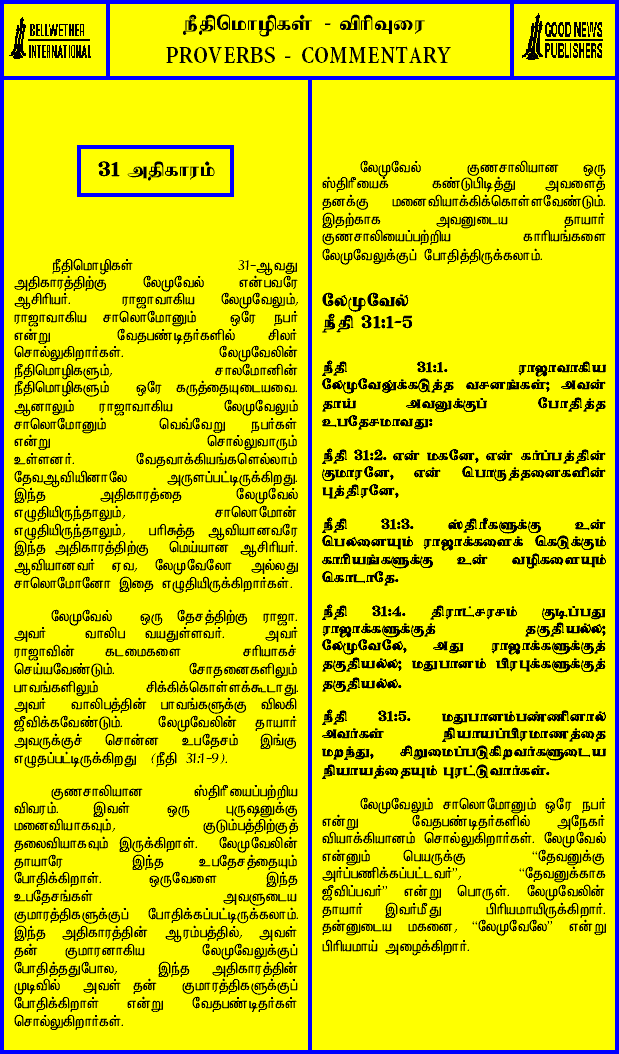 BELLWETHER INTERNATIONAL

நீதிமொழிகள் - விரிவுரை
PROVERBS - COMMENTARY

GOOD NEWS PUBLISHERS

31 அதிகாரம்

நீதிமொழிகள் 31-ஆவது அதிகாரத்திற்கு லேமுவேல் என்பவரே ஆசிரியர். ராஜாவாகிய லேமுவேலும், ராஜாவாகிய சாலொமோனும் ஒரே நபர் என்று வேதபண்டிதர்களில் சிலர் சொல்லுகிறார்கள். லேமுவேலின் நீதிமொழிகளும், சாலமோனின் நீதிமொழிகளும் ஒரே கருத்தையுடையவை. ஆனாலும் ராஜாவாகிய லேமுவேலும் சாலொமோனும் வெவ்வேறு நபர்கள் என்று சொல்லுவாரும் உள்ளனர். வேதவாக்கியங்களெல்லாம் தேவஆவியினாலே அருளப்பட்டிருக்கிறது. இந்த அதிகாரத்தை லேமுவேல் எழுதியிருந்தாலும், சாலொமோன் எழுதியிருந்தாலும், பரிசுத்த ஆவியானவரே இந்த அதிகாரத்திற்கு மெய்யான ஆசிரியர். ஆவியானவர் ஏவ, லேமுவேலோ அல்லது சாலொமோனோ இதை எழுதியிருக்கிறார்கள்.

லேமுவேல் ஒரு தேசத்திற்கு ராஜா. அவர் வாலிப வயதுள்ளவர். அவர் ராஜாவின் கடமைகளை சரியாகச் செய்யவேண்டும். சோதனைகளிலும் பாவங்களிலும் சிக்கிக்கொள்ளக்கூடாது. அவர் வாலிபத்தின் பாவங்களுக்கு விலகி ஜீவிக்கவேண்டும். லேமுவேலின் தாயார் அவருக்குச் சொன்ன உபதேசம் இங்கு எழுதப்பட்டிருக்கிறது (நீதி 31:1-9).

குணசாலியான ஸ்திரீயைப்பற்றிய விவரம். இவள் ஒரு புருஷனுக்கு மனைவியாகவும், குடும்பத்திற்குத் தலைவியாகவும் இருக்கிறாள். லேமுவேலின் தாயாரே இந்த உபதேசத்தையும் போதிக்கிறாள். ஒருவேளை இந்த உபதேசங்கள் அவளுடைய குமாரத்திகளுக்குப் போதிக்கப்பட்டிருக்கலாம். இந்த அதிகாரத்தின் ஆரம்பத்தில், அவள் தன் குமாரனாகிய லேமுவேலுக்குப் போதித்ததுபோல, இந்த அதிகாரத்தின் முடிவில் அவள் தன் குமாரத்திகளுக்குப் போதிக்கிறாள் என்று வேதபண்டிதர்கள் சொல்லுகிறார்கள்.

லேமுவேல் குணசாலியான ஒரு ஸ்திரீயைக் கண்டுபிடித்து அவளைத் தனக்கு மனைவியாக்கிக்கொள்ளவேண்டும். இதற்காக அவனுடைய தாயார் குணசாலியைப்பற்றிய காரியங்களை லேமுவேலுக்குப் போதித்திருக்கலாம்.

லேமுவேல்
நீதி 31:1-5

நீதி 31:1. ராஜாவாகிய லேமுவேலுக்கடுத்த வசனங்கள்; அவன் தாய் அவனுக்குப் போதித்த உபதேசமாவது:

நீதி 31:2. என் மகனே, என் கர்ப்பத்தின் குமாரனே, என் பொருத்தனைகளின் புத்திரனே,

நீதி 31:3. ஸ்திரீகளுக்கு உன் பெலனையும் ராஜாக்களைக் கெடுக்கும் காரியங்களுக்கு உன் வழிகளையும் கொடாதே.

நீதி 31:4. திராட்சரசம் குடிப்பது ராஜாக்களுக்குத் தகுதியல்ல; லேமுவேலே, அது ராஜாக்களுக்குத் தகுதியல்ல; மதுபானம் பிரபுக்களுக்குத் தகுதியல்ல.

நீதி 31:5. மதுபானம்பண்ணினால் அவர்கள் நியாயப்பிரமாணத்தை மறந்து, சிறுமைப்படுகிறவர்களுடைய நியாயத்தையும் புரட்டுவார்கள்.

லேமுவேலும் சாலொமோனும் ஒரே நபர் என்று வேதபண்டிதர்களில் அநேகர் வியாக்கியானம் சொல்லுகிறார்கள். லேமுவேல் என்னும் பெயருக்கு "தேவனுக்கு அர்ப்பணிக்கப்பட்டவர்", "தேவனுக்காக ஜீவிப்பவர்" என்று பொருள். லேமுவேலின் தாயார் இவர்மீது பிரியமாயிருக்கிறார். தன்னுடைய மகனை, "லேமுவேலே" என்று பிரியமாய் அழைக்கிறார்.